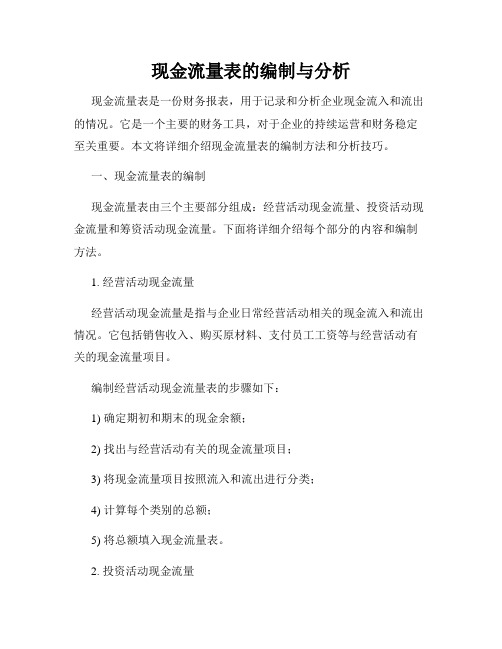 现金流量表的编制与分析

现金流量表是一份财务报表，用于记录和分析企业现金流入和流出的情况。它是一个主要的财务工具，对于企业的持续运营和财务稳定至关重要。本文将详细介绍现金流量表的编制方法和分析技巧。

一、现金流量表的编制

现金流量表由三个主要部分组成：经营活动现金流量、投资活动现金流量和筹资活动现金流量。下面将详细介绍每个部分的内容和编制方法。

1. 经营活动现金流量

经营活动现金流量是指与企业日常经营活动相关的现金流入和流出情况。它包括销售收入、购买原材料、支付员工工资等与经营活动有关的现金流量项目。

编制经营活动现金流量表的步骤如下：

1) 确定期初和期末的现金余额；

2) 找出与经营活动有关的现金流量项目；

3) 将现金流量项目按照流入和流出进行分类；

4) 计算每个类别的总额；

5) 将总额填入现金流量表。

2. 投资活动现金流量